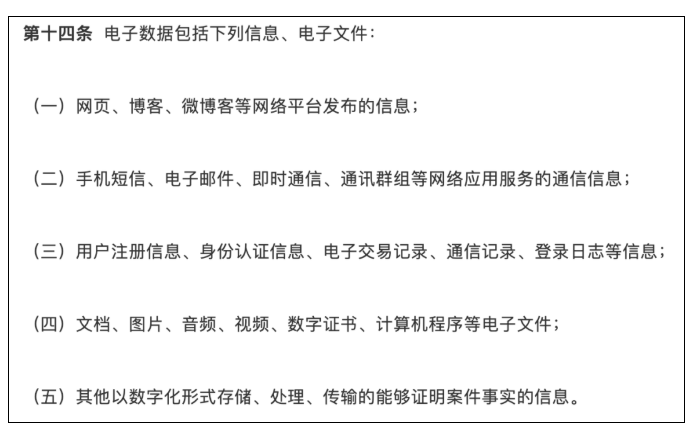 第十四条 电子数据包括下列信息、电子文件：

（一）网页、博客、微博客等网络平台发布的信息；

（二）手机短信、电子邮件、即时通信、通讯群组等网络应用服务的通信信息；

（三）用户注册信息、身份认证信息、电子交易记录、通信记录、登录日志等信息；

（四）文档、图片、音频、视频、数字证书、计算机程序等电子文件；

（五）其他以数字化形式存储、处理、传输的能够证明案件事实的信息。